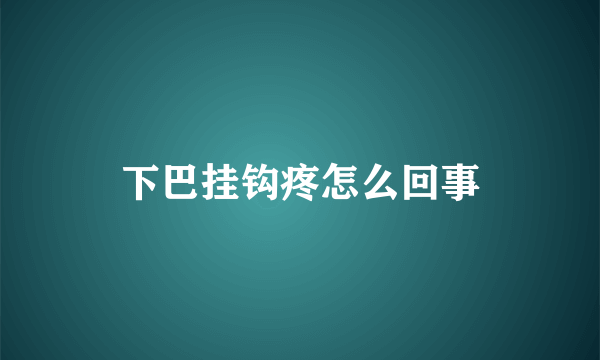 下巴挂钩疼怎么回事